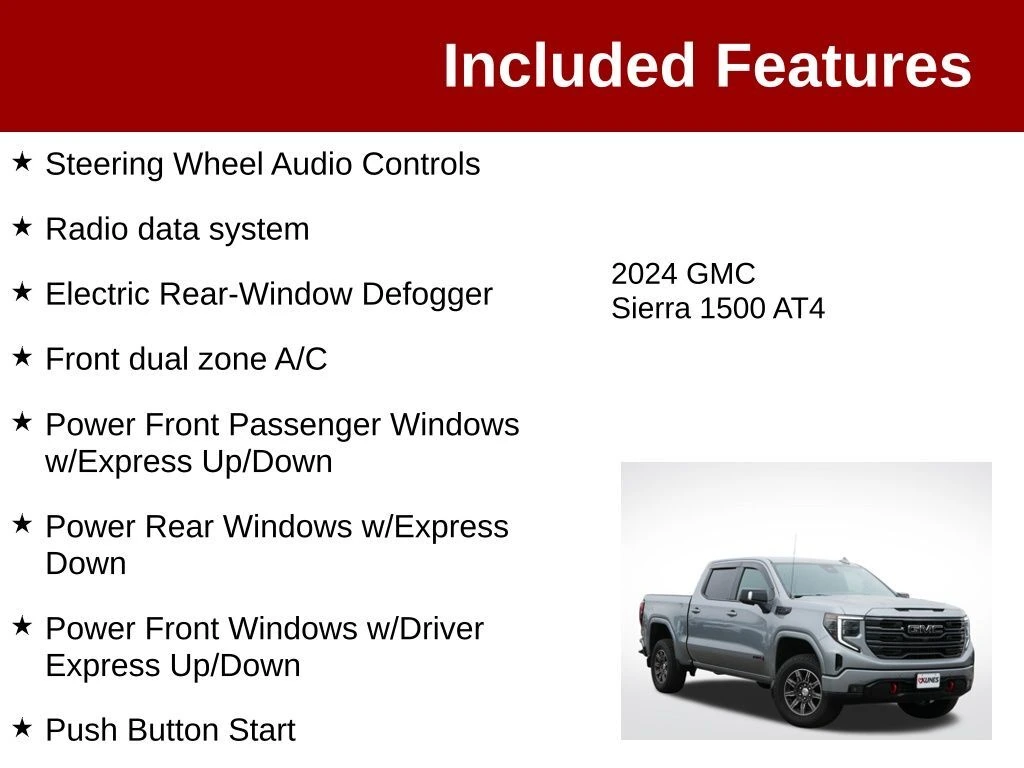 Included Features

★ Steering Wheel Audio Controls

★ Radio data system

★ Electric Rear-Window Defogger

★ Front dual zone A/C

★ Power Front Passenger Windows w/Express Up/Down

★ Power Rear Windows w/Express Down

★ Power Front Windows w/Driver Express Up/Down

★ Push Button Start

2024 GMC Sierra 1500 AT4

GMC

KUNES